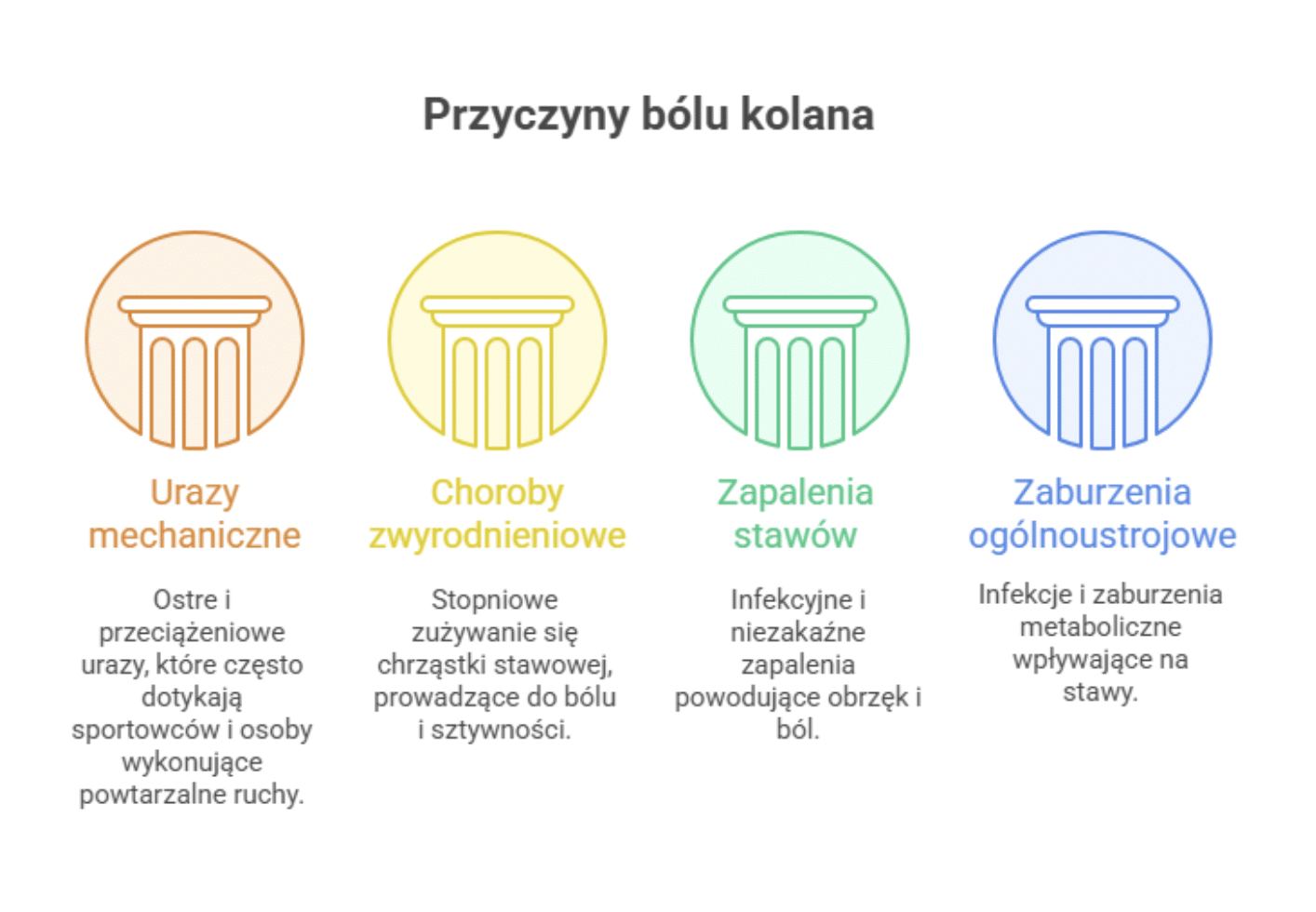 Przyczyny bólu kolana

Urazy mechaniczne

Ostre i przeciążeniowe urazy, które często dotykają sportowców i osoby wykonujące powtarzalne ruchy.

Choroby zwyrodnieniowe

Stopniowe zużywanie się chrząstki stawowej, prowadzące do bólu i sztywności.

Zapalenia stawów

Infekcyjne i niezakaźne zapalenia powodujące obrzęk i ból.

Zaburzenia ogólnoustrojowe

Infekcje i zaburzenia metaboliczne wpływające na stawy.